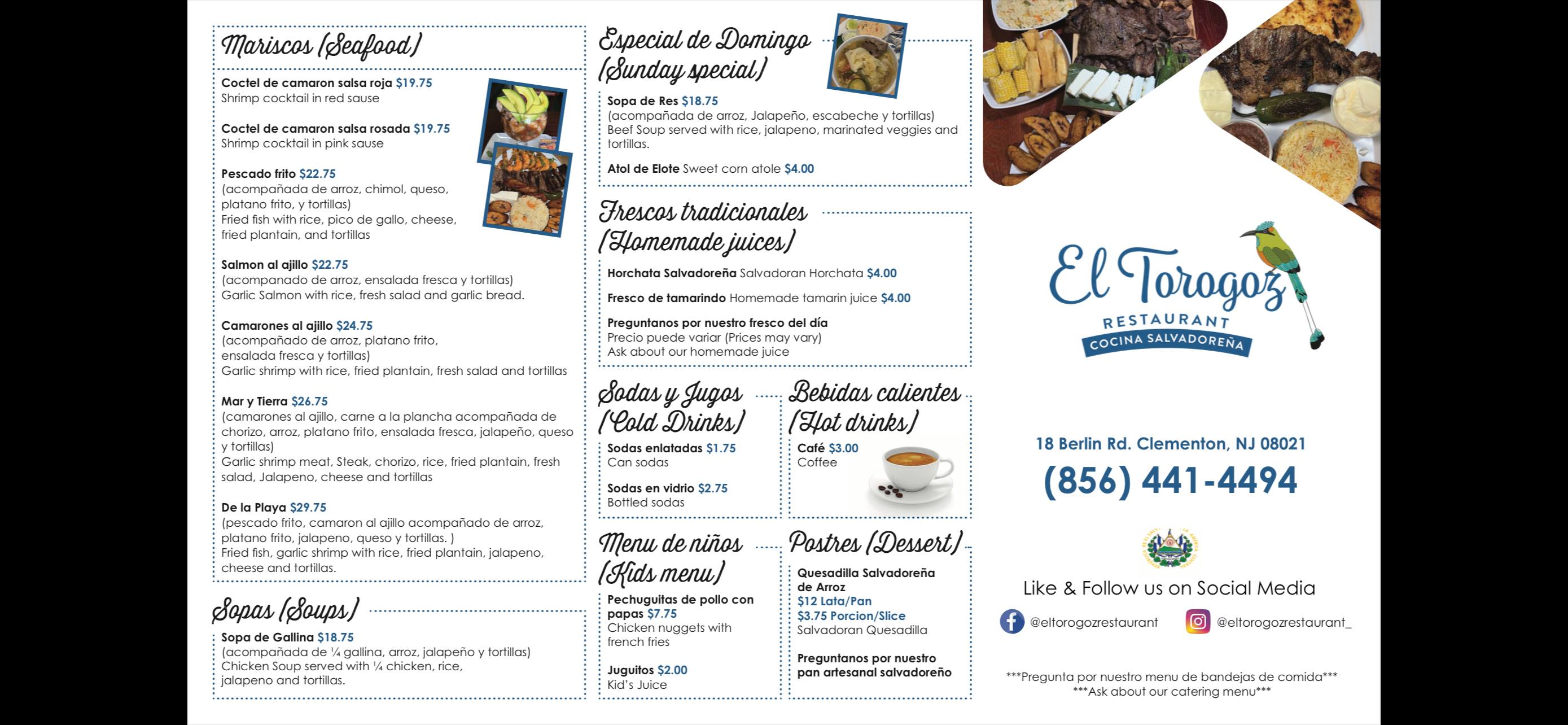 Mariscos (Seafood)

Coctel de camaron salsa roja $19.75
Shrimp cocktail in red sause

Coctel de camaron salsa rosada $19.75
Shrimp cocktail in pink sause

Pescado frito $22.75
(acompañada de arroz, chimol, queso, platano frito, y tortillas)
Fried fish with rice, pico de gallo, cheese, fried plantain, and tortillas

Salmon al ajillo $22.75
(acompanado de arroz, ensalada fresca y tortillas)
Garlic Salmon with rice, fresh salad and garlic bread.

Camarones al ajillo $24.75
(acompañado de arroz, platano frito, ensalada fresca y tortillas)
Garlic shrimp with rice, fried plantain, fresh salad and tortillas

Mar y Tierra $26.75
(camarones al ajillo, carne a la plancha acompañada de chorizo, arroz, platano frito, ensalada fresca, jalapeño, queso y tortillas)
Garlic shrimp meat, Steak, chorizo, rice, fried plantain, fresh salad, Jalapeno, cheese and tortillas

De la Playa $29.75
(pescado frito, camaron al ajillo acompañado de arroz, platano frito, jalapeno, queso y tortillas. )
Fried fish, garlic shrimp with rice, fried plantain, jalapeno, cheese and tortillas.

Sopas (Soups)

Sopa de Gallina $18.75
(acompañada de ¼ gallina, arroz, jalapeño y tortillas)
Chicken Soup served with ¼ chicken, rice, jalapeno and tortillas.

Especial de Domingo (Sunday special)

Sopa de Res $18.75
(acompañada de arroz, Jalapeño, escabeche y tortillas)
Beef Soup served with rice, jalapeno, marinated veggies and tortillas.

Atol de Elote Sweet corn atole $4.00

Frescos tradicionales (Homemade juices)

Horchata Salvadoreña Salvadoran Horchata $4.00

Fresco de tamarindo Homemade tamarin juice $4.00

Preguntanos por nuestro fresco del día
Precio puede variar (Prices may vary)
Ask about our homemade juice

Sodas y Jugos (Cold Drinks)

Sodas enlatadas $1.75
Can sodas

Sodas en vidrio $2.75
Bottled sodas

Bebidas calientes (Hot drinks)

Café $3.00
Coffee

Menu de niños (Kids menu)

Pechuguitas de pollo con papas $7.75
Chicken nuggets with french fries

Juguitos $2.00
Kid's Juice

Postres (Dessert)

Quesadilla Salvadoreña de Arroz
$12 Lata/Pan
$3.75 Porcion/Slice
Salvadoran Quesadilla

Preguntanos por nuestro pan artesanal salvadoreño

El Torogoz
RESTAURANT
COCINA SALVADOREÑA

18 Berlin Rd. Clementon, NJ 08021
(856) 441-4494

Like & Follow us on Social Media
@eltorogozrestaurant @eltorogozrestaurant_

***Pregunta por nuestro menu de bandejas de comida***
***Ask about our catering menu***